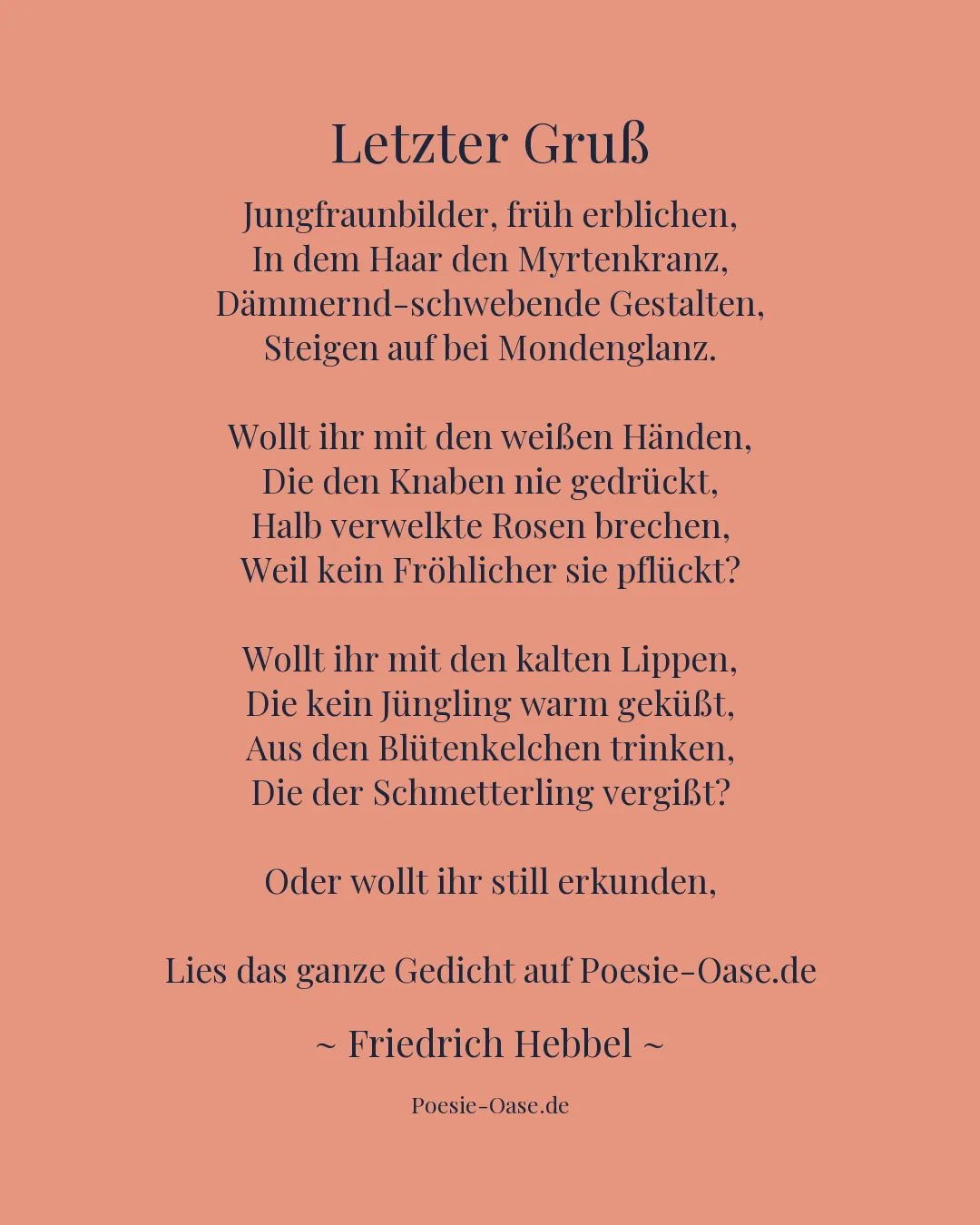 Letzter Gruß

Jungfraunbilder, früh erblichen,
In dem Haar den Myrtenkranz,
Dämmernd-schwebende Gestalten,
Steigen auf bei Mondenglanz.

Wollt ihr mit den weißen Händen,
Die den Knaben nie gedrückt,
Halb verwelkte Rosen brechen,
Weil kein Fröhlicher sie pflückt?

Wollt ihr mit den kalten Lippen,
Die kein Jüngling warm geküßt,
Aus den Blütenkelchen trinken,
Die der Schmetterling vergißt?

Oder wollt ihr still erkunden,

Lies das ganze Gedicht auf Poesie-Oase.de

~ Friedrich Hebbel ~

Poesie-Oase.de